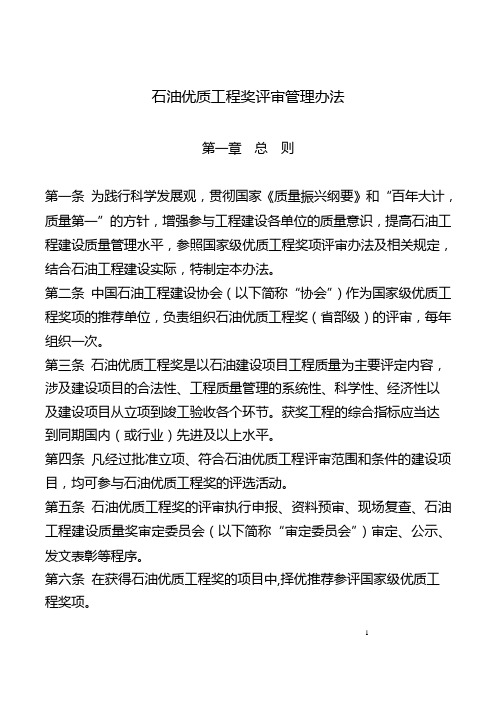 石油优质工程奖评审管理办法

第一章　总　则

第一条 为践行科学发展观，贯彻国家《质量振兴纲要》和“百年大计，质量第一”的方针，增强参与工程建设各单位的质量意识，提高石油工程建设质量管理水平，参照国家级优质工程奖项评审办法及相关规定，结合石油工程建设实际，特制定本办法。
第二条 中国石油工程建设协会（以下简称“协会”）作为国家级优质工程奖项的推荐单位，负责组织石油优质工程奖（省部级）的评审，每年组织一次。
第三条 石油优质工程奖是以石油建设项目工程质量为主要评定内容，涉及建设项目的合法性、工程质量管理的系统性、科学性、经济性以及建设项目从立项到竣工验收各个环节。获奖工程的综合指标应当达到同期国内（或行业）先进及以上水平。
第四条 凡经过批准立项、符合石油优质工程评审范围和条件的建设项目，均可参与石油优质工程奖的评选活动。
第五条 石油优质工程奖的评审执行申报、资料预审、现场复查、石油工程建设质量奖审定委员会（以下简称“审定委员会”）审定、公示、发文表彰等程序。
第六条 在获得石油优质工程奖的项目中,择优推荐参评国家级优质工程奖项。

1